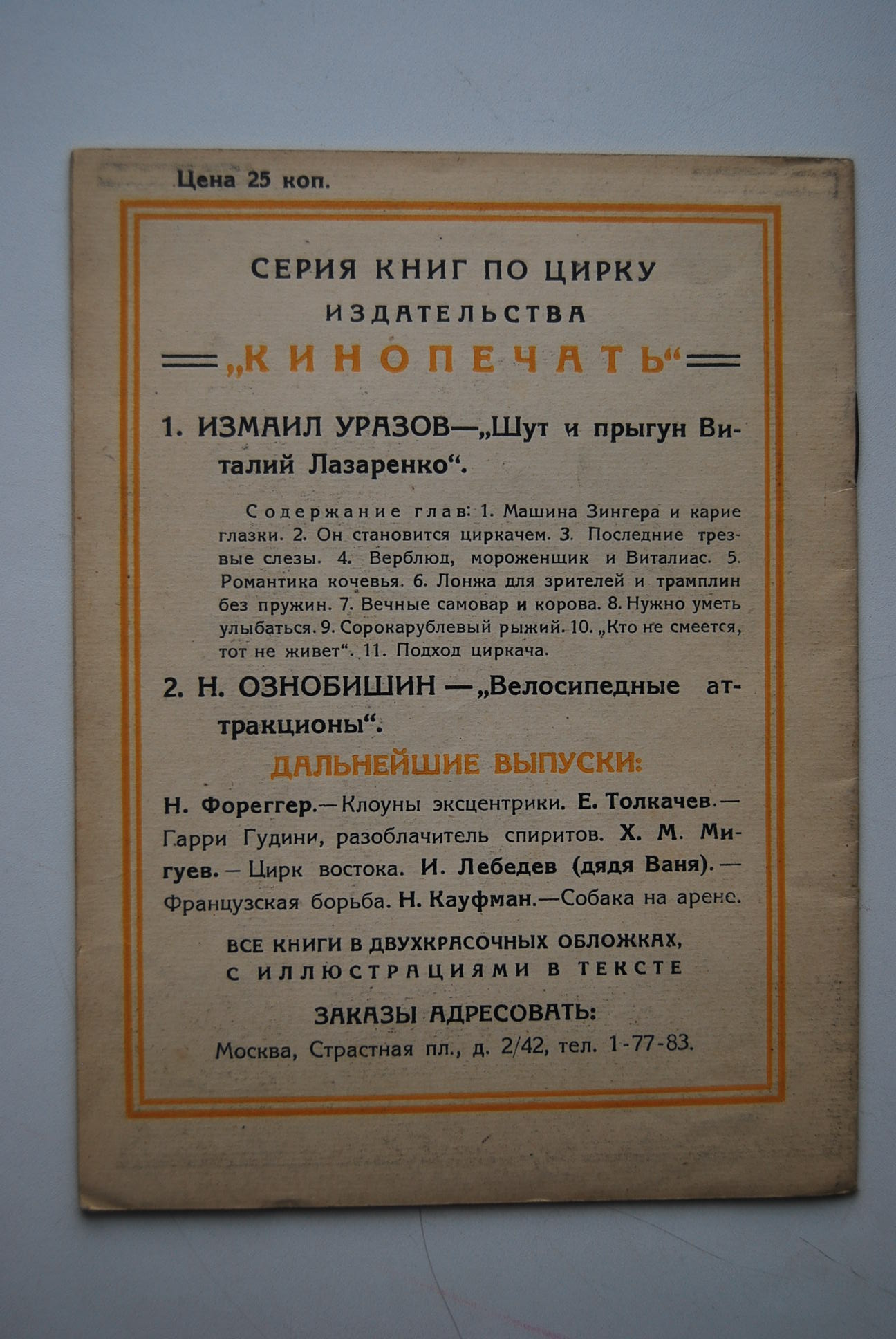 Цена 25 коп.

СЕРИЯ КНИГ ПО ЦИРКУ
ИЗДАТЕЛЬСТВА
„КИНОПЕЧАТЬ“

1. ИЗМАИЛ УРАЗОВ—„Шут и прыгун Виталий Лазаренко“.

Содержание глав: 1. Машина Зингера и карие глазки. 2. Он становится циркачем. 3. Последние трезвые слезы. 4. Верблюд, мороженщик и Виталиас. 5. Романтика кочевья. 6. Лонжа для зрителей и трамплин без пружин. 7. Вечные самовар и корова. 8. Нужно уметь улыбаться. 9. Сорокарублевый рыжий. 10. „Кто не смеется, тот не живет“. 11. Подход циркача.

2. Н. ОЗНОБИШИН —„Велосипедные аттракционы“.

ДАЛЬНЕЙШИЕ ВЫПУСКИ:

Н. Фореггер.—Клоуны эксцентрики. Е. Толкачев.—Гарри Гудини, разоблачитель спиритов. Х. М. Мигуев.—Цирк востока. И. Лебедев (дядя Ваня).—Французская борьба. Н. Кауфман.—Собака на арене.

ВСЕ КНИГИ В ДВУХКРАСОЧНЫХ ОБЛОЖКАХ, С ИЛЛЮСТРАЦИЯМИ В ТЕКСТЕ

ЗАКАЗЫ АДРЕСОВАТЬ:
Москва, Страстная пл., д. 2/42, тел. 1-77-83.